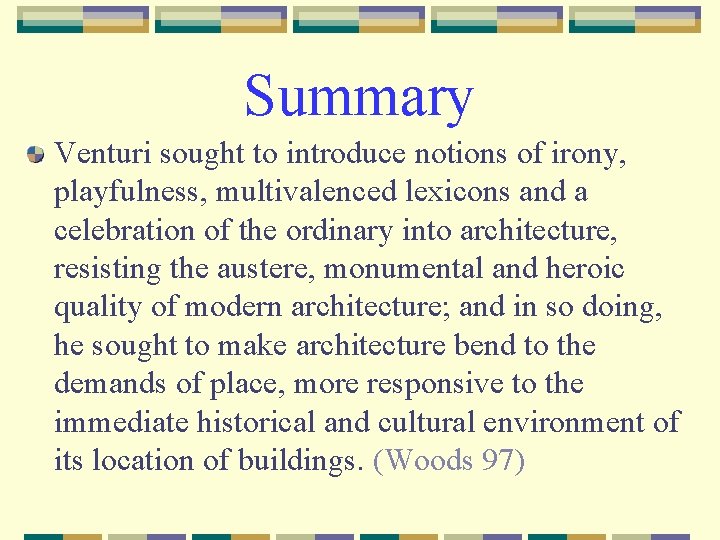 Summary

Venturi sought to introduce notions of irony, playfulness, multivalenced lexicons and a celebration of the ordinary into architecture, resisting the austere, monumental and heroic quality of modern architecture; and in so doing, he sought to make architecture bend to the demands of place, more responsive to the immediate historical and cultural environment of its location of buildings. (Woods 97)